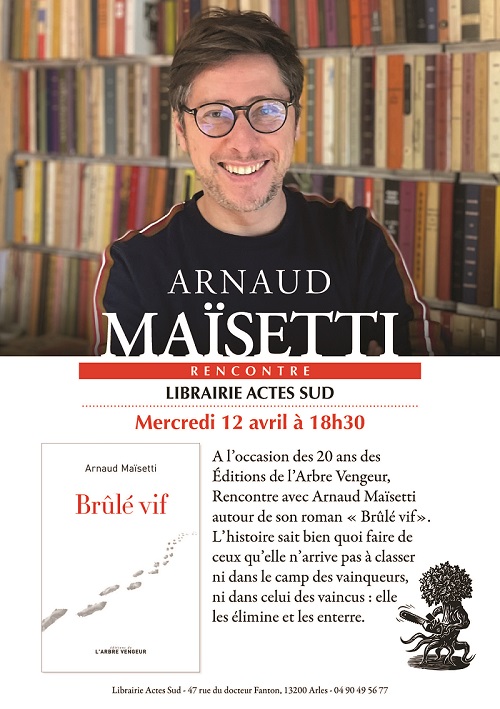 ARNAUD
MAÏSETTI

RENCONTRE

LIBRAIRIE ACTES SUD

Mercredi 12 avril à 18h30

Arnaud Maïsetti

Brûlé vif

éditions de
L'ARBRE VENGEUR

A l'occasion des 20 ans des Éditions de l'Arbre Vengeur, Rencontre avec Arnaud Maïsetti autour de son roman « Brûlé vif». L'histoire sait bien quoi faire de ceux qu'elle n'arrive pas à classer ni dans le camp des vainqueurs, ni dans celui des vaincus : elle les élimine et les enterre.

Librairie Actes Sud - 47 rue du docteur Fanton, 13200 Arles - 04 90 49 56 77